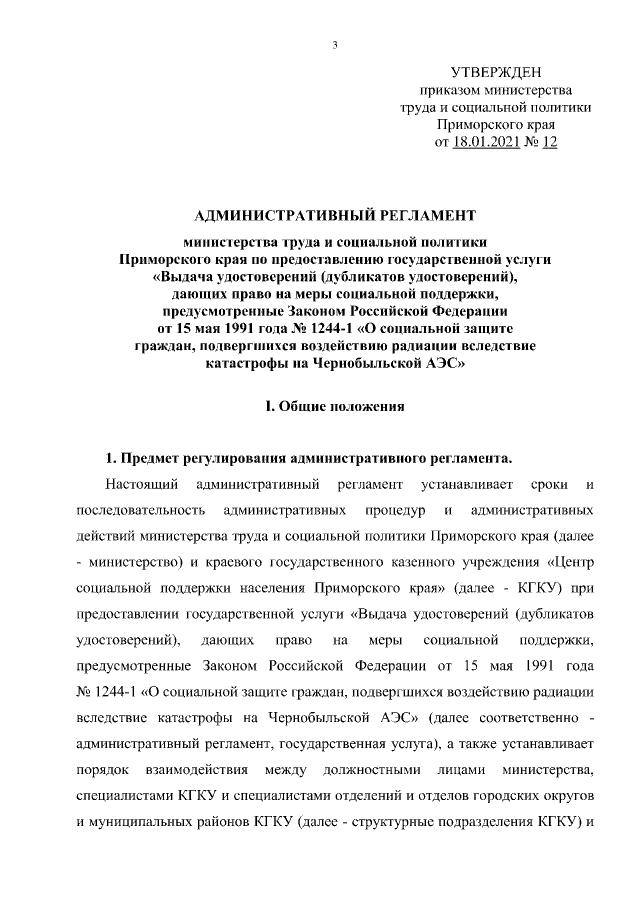 3

УТВЕРЖДЕН
приказом министерства
труда и социальной политики
Приморского края
от 18.01.2021 № 12

АДМИНИСТРАТИВНЫЙ РЕГЛАМЕНТ

министерства труда и социальной политики Приморского края по предоставлению государственной услуги «Выдача удостоверений (дубликатов удостоверений), дающих право на меры социальной поддержки, предусмотренные Законом Российской Федерации от 15 мая 1991 года № 1244-1 «О социальной защите граждан, подвергшихся воздействию радиации вследствие катастрофы на Чернобыльской АЭС»

I. Общие положения

1. Предмет регулирования административного регламента.

Настоящий административный регламент устанавливает сроки и последовательность административных процедур и административных действий министерства труда и социальной политики Приморского края (далее - министерство) и краевого государственного казенного учреждения «Центр социальной поддержки населения Приморского края» (далее - КГКУ) при предоставлении государственной услуги «Выдача удостоверений (дубликатов удостоверений), дающих право на меры социальной поддержки, предусмотренные Законом Российской Федерации от 15 мая 1991 года № 1244-1 «О социальной защите граждан, подвергшихся воздействию радиации вследствие катастрофы на Чернобыльской АЭС» (далее соответственно - административный регламент, государственная услуга), а также устанавливает порядок взаимодействия между должностными лицами министерства, специалистами КГКУ и специалистами отделений и отделов городских округов и муниципальных районов КГКУ (далее - структурные подразделения КГКУ) и